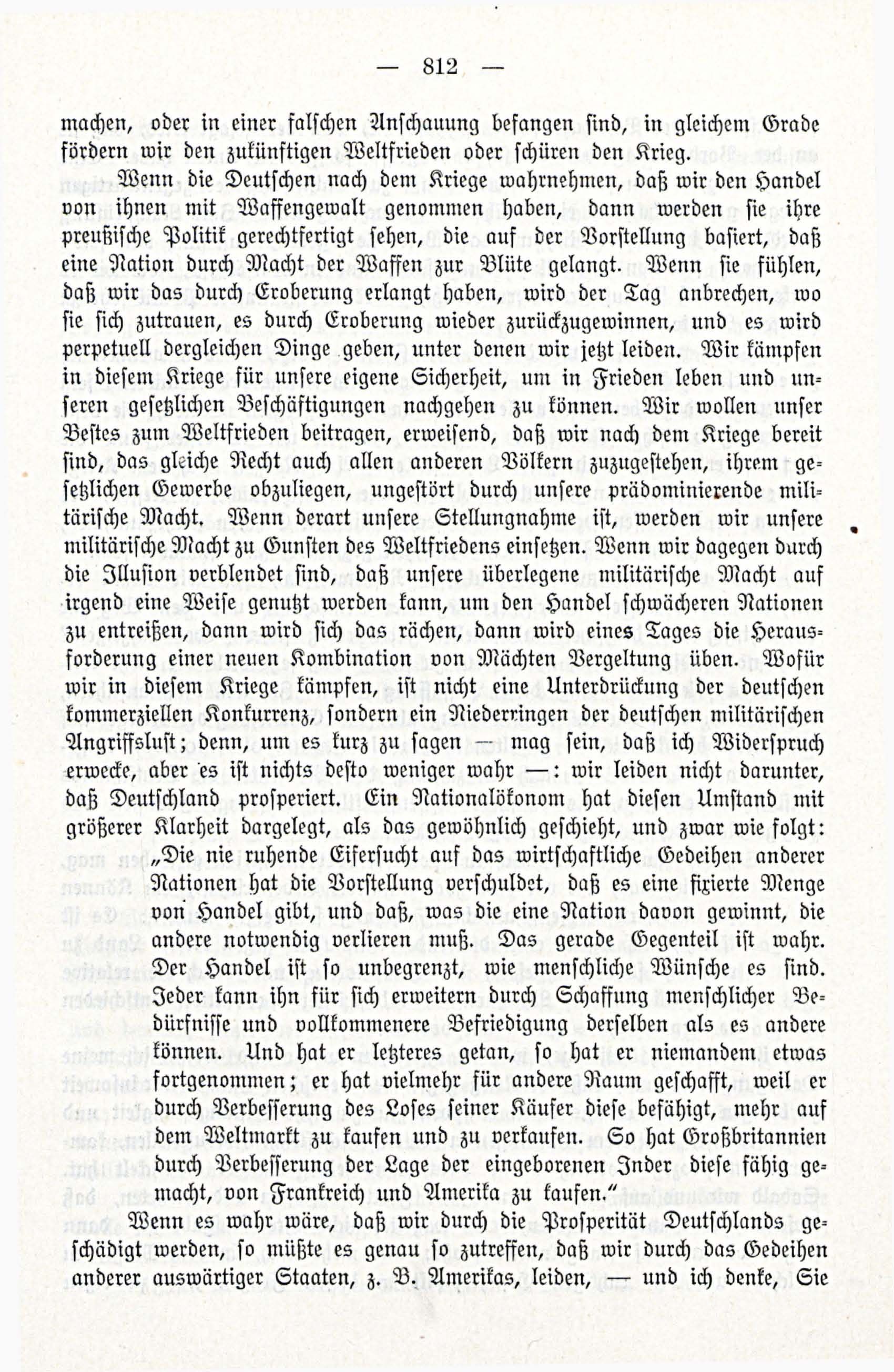 — 812 —

machen, oder in einer falschen Anschauung befangen sind, in gleichem Grade fördern wir den zukünftigen Weltfrieden oder schüren den Krieg.

Wenn die Deutschen nach dem Kriege wahrnehmen, daß wir den Handel von ihnen mit Waffengewalt genommen haben, dann werden sie ihre preußische Politik gerechtfertigt sehen, die auf der Vorstellung basiert, daß eine Nation durch Macht der Waffen zur Blüte gelangt. Wenn sie fühlen, daß wir das durch Eroberung erlangt haben, wird der Tag anbrechen, wo sie sich zutrauen, es durch Eroberung wieder zurückzugewinnen, und es wird perpetuell dergleichen Dinge geben, unter denen wir jetzt leiden. Wir kämpfen in diesem Kriege für unsere eigene Sicherheit, um in Frieden leben und unseren gesetzlichen Beschäftigungen nachgehen zu können. Wir wollen unser Bestes zum Weltfrieden beitragen, erweisend, daß wir nach dem Kriege bereit sind, das gleiche Recht auch allen anderen Völkern zuzugestehen, ihrem gesetzlichen Gewerbe obzuliegen, ungestört durch unsere prädominierende militärische Macht. Wenn derart unsere Stellungnahme ist, werden wir unsere militärische Macht zu Gunsten des Weltfriedens einsetzen. Wenn wir dagegen durch die Illusion verblendet sind, daß unsere überlegene militärische Macht auf irgend eine Weise genutzt werden kann, um den Handel schwächeren Nationen zu entreißen, dann wird sich das rächen, dann wird eines Tages die Herausforderung einer neuen Kombination von Mächten Vergeltung üben. Wofür wir in diesem Kriege kämpfen, ist nicht eine Unterdrückung der deutschen kommerziellen Konkurrenz, sondern ein Niederringen der deutschen militärischen Angriffslust; denn, um es kurz zu sagen — mag sein, daß ich Widerspruch erwecke, aber es ist nichts desto weniger wahr —: wir leiden nicht darunter, daß Deutschland prosperiert. Ein Nationalökonom hat diesen Umstand mit größerer Klarheit dargelegt, als das gewöhnlich geschieht, und zwar wie folgt:

„Die nie ruhende Eifersucht auf das wirtschaftliche Gedeihen anderer Nationen hat die Vorstellung verschuldet, daß es eine fixierte Menge von Handel gibt, und daß, was die eine Nation davon gewinnt, die andere notwendig verlieren muß. Das gerade Gegenteil ist wahr. Der Handel ist so unbegrenzt, wie menschliche Wünsche es sind. Jeder kann ihn für sich erweitern durch Schaffung menschlicher Bedürfnisse und vollkommenere Befriedigung derselben als es andere können. Und hat er letzteres getan, so hat er niemandem etwas fortgenommen; er hat vielmehr für andere Raum geschafft, weil er durch Verbesserung des Loses seiner Käufer diese befähigt, mehr auf dem Weltmarkt zu kaufen und zu verkaufen. So hat Großbritannien durch Verbesserung der Lage der eingeborenen Inder diese fähig gemacht, von Frankreich und Amerika zu kaufen."

Wenn es wahr wäre, daß wir durch die Prosperität Deutschlands geschädigt werden, so müßte es genau so zutreffen, daß wir durch das Gedeihen anderer auswärtiger Staaten, z. B. Amerikas, leiden, — und ich denke, Sie